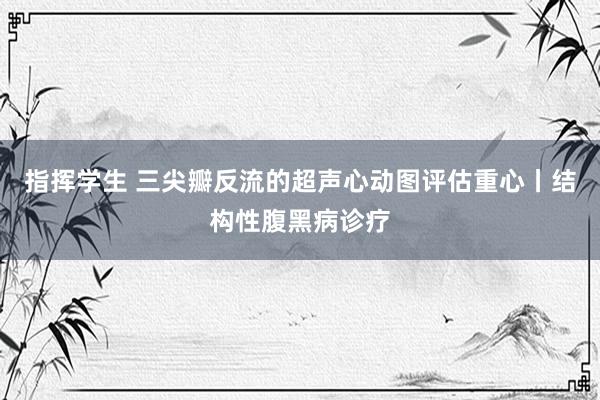 指挥学生 三尖瓣反流的超声心动图评估重心丨结构性腹黑病诊疗